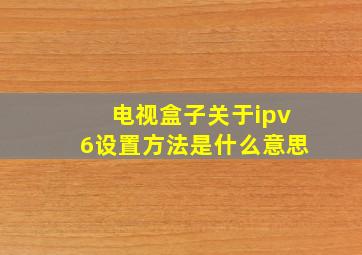 电视盒子关于ipv6设置方法是什么意思